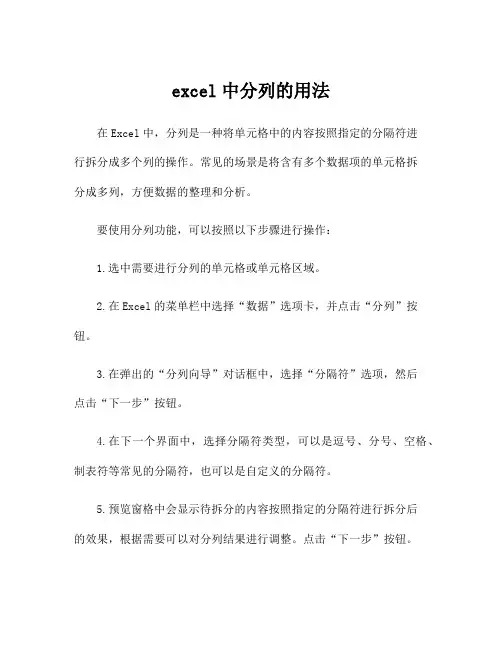 excel 中分列的用法

在 Excel 中，分列是一种将单元格中的内容按照指定的分隔符进行拆分成多个列的操作。常见的场景是将含有多个数据项的单元格拆分成多列，方便数据的整理和分析。

要使用分列功能，可以按照以下步骤进行操作：

1.选中需要进行分列的单元格或单元格区域。

2.在 Excel 的菜单栏中选择“数据”选项卡，并点击“分列”按钮。

3.在弹出的“分列向导”对话框中，选择“分隔符”选项，然后点击“下一步”按钮。

4.在下一个界面中，选择分隔符类型，可以是逗号、分号、空格、制表符等常见的分隔符，也可以是自定义的分隔符。

5.预览窗格中会显示待拆分的内容按照指定的分隔符进行拆分后的效果，根据需要可以对分列结果进行调整。点击“下一步”按钮。